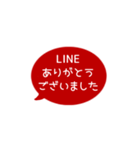 LINE
ありがとう
ございました